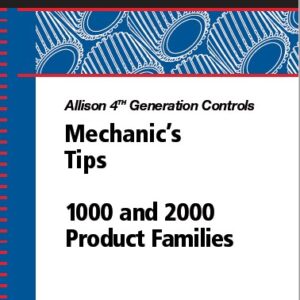 Allison 4$^{TH}$ Generation Controls

Mechanic's Tips

1000 and 2000 Product Families